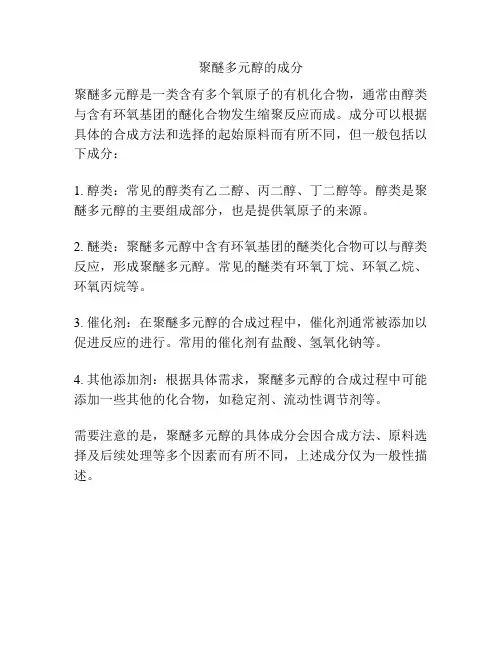 聚醚多元醇的成分

聚醚多元醇是一类含有多个氧原子的有机化合物，通常由醇类与含有环氧基团的醚化合物发生缩聚反应而成。成分可以根据具体的合成方法和选择的起始原料而有所不同，但一般包括以下成分：

1. 醇类：常见的醇类有乙二醇、丙二醇、丁二醇等。醇类是聚醚多元醇的主要组成部分，也是提供氧原子的来源。

2. 醚类：聚醚多元醇中含有环氧基团的醚类化合物可以与醇类反应，形成聚醚多元醇。常见的醚类有环氧丁烷、环氧乙烷、环氧丙烷等。

3. 催化剂：在聚醚多元醇的合成过程中，催化剂通常被添加以促进反应的进行。常用的催化剂有盐酸、氢氧化钠等。

4. 其他添加剂：根据具体需求，聚醚多元醇的合成过程中可能添加一些其他的化合物，如稳定剂、流动性调节剂等。

需要注意的是，聚醚多元醇的具体成分会因合成方法、原料选择及后续处理等多个因素而有所不同，上述成分仅为一般性描述。